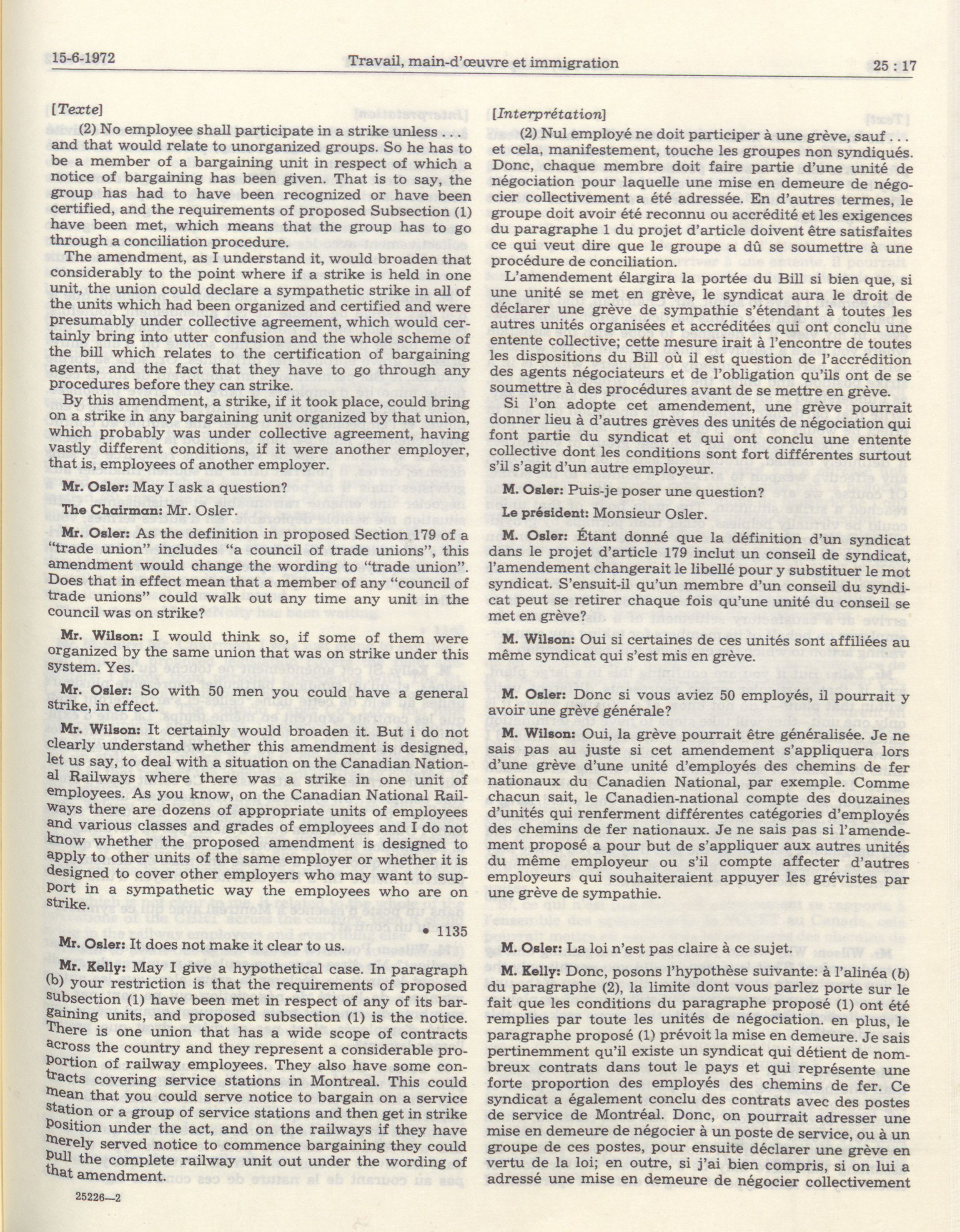 15-6-1972 Travail, main-d'œuvre et immigration 25 : 17

[Texte]

(2) No employee shall participate in a strike unless . . . and that would relate to unorganized groups. So he has to be a member of a bargaining unit in respect of which a notice of bargaining has been given. That is to say, the group has had to have been recognized or have been certified, and the requirements of proposed Subsection (1) have been met, which means that the group has to go through a conciliation procedure.

The amendment, as I understand it, would broaden that considerably to the point where if a strike is held in one unit, the union could declare a sympathetic strike in all of the units which had been organized and certified and were presumably under collective agreement, which would certainly bring into utter confusion and the whole scheme of the bill which relates to the certification of bargaining agents, and the fact that they have to go through any procedures before they can strike.

By this amendment, a strike, if it took place, could bring on a strike in any bargaining unit organized by that union, which probably was under collective agreement, having vastly different conditions, if it were another employer, that is, employees of another employer.

Mr. Osler: May I ask a question?

The Chairman: Mr. Osler.

Mr. Osler: As the definition in proposed Section 179 of a "trade union" includes "a council of trade unions", this amendment would change the wording to "trade union". Does that in effect mean that a member of any "council of trade unions" could walk out any time any unit in the council was on strike?

Mr. Wilson: I would think so, if some of them were organized by the same union that was on strike under this system. Yes.

Mr. Osler: So with 50 men you could have a general strike, in effect.

Mr. Wilson: It certainly would broaden it. But i do not clearly understand whether this amendment is designed, let us say, to deal with a situation on the Canadian National Railways where there was a strike in one unit of employees. As you know, on the Canadian National Railways there are dozens of appropriate units of employees and various classes and grades of employees and I do not know whether the proposed amendment is designed to apply to other units of the same employer or whether it is designed to cover other employers who may want to support in a sympathetic way the employees who are on strike.

• 1135

Mr. Osler: It does not make it clear to us.

Mr. Kelly: May I give a hypothetical case. In paragraph (b) your restriction is that the requirements of proposed subsection (1) have been met in respect of any of its bargaining units, and proposed subsection (1) is the notice. There is one union that has a wide scope of contracts across the country and they represent a considerable proportion of railway employees. They also have some contracts covering service stations in Montreal. This could mean that you could serve notice to bargain on a service station or a group of service stations and then get in strike position under the act, and on the railways if they have merely served notice to commence bargaining they could pull the complete railway unit out under the wording of that amendment.

25226—2

[Interprétation]

(2) Nul employé ne doit participer à une grève, sauf . . . et cela, manifestement, touche les groupes non syndiqués. Donc, chaque membre doit faire partie d'une unité de négociation pour laquelle une mise en demeure de négocier collectivement a été adressée. En d'autres termes, le groupe doit avoir été reconnu ou accrédité et les exigences du paragraphe 1 du projet d'article doivent être satisfaites ce qui veut dire que le groupe a dû se soumettre à une procédure de conciliation.

L'amendement élargira la portée du Bill si bien que, si une unité se met en grève, le syndicat aura le droit de déclarer une grève de sympathie s'étendant à toutes les autres unités organisées et accréditées qui ont conclu une entente collective; cette mesure irait à l'encontre de toutes les dispositions du Bill où il est question de l'accrédition des agents négociateurs et de l'obligation qu'ils ont de se soumettre à des procédures avant de se mettre en grève.

Si l'on adopte cet amendement, une grève pourrait donner lieu à d'autres grèves des unités de négociation qui font partie du syndicat et qui ont conclu une entente collective dont les conditions sont fort différentes surtout s'il s'agit d'un autre employeur.

M. Osler: Puis-je poser une question?

Le président: Monsieur Osler.

M. Osler: Étant donné que la définition d'un syndicat dans le projet d'article 179 inclut un conseil de syndicat, l'amendement changerait le libellé pour y substituer le mot syndicat. S'ensuit-il qu'un membre d'un conseil du syndicat peut se retirer chaque fois qu'une unité du conseil se met en grève?

M. Wilson: Oui si certaines de ces unités sont affiliées au même syndicat qui s'est mis en grève.

M. Osler: Donc si vous aviez 50 employés, il pourrait y avoir une grève générale?

M. Wilson: Oui, la grève pourrait être généralisée. Je ne sais pas au juste si cet amendement s'appliquera lors d'une grève d'une unité d'employés des chemins de fer nationaux du Canadien National, par exemple. Comme chacun sait, le Canadien-national compte des douzaines d'unités qui renferment différentes catégories d'employés des chemins de fer nationaux. Je ne sais pas si l'amendement proposé a pour but de s'appliquer aux autres unités du même employeur ou s'il compte affecter d'autres employeurs qui souhaiteraient appuyer les grévistes par une grève de sympathie.

M. Osler: La loi n'est pas claire à ce sujet.

M. Kelly: Donc, posons l'hypothèse suivante: à l'alinéa (b) du paragraphe (2), la limite dont vous parlez porte sur le fait que les conditions du paragraphe proposé (1) ont été remplies par toute les unités de négociation. en plus, le paragraphe proposé (1) prévoit la mise en demeure. Je sais pertinemment qu'il existe un syndicat qui détient de nombreux contrats dans tout le pays et qui représente une forte proportion des employés des chemins de fer. Ce syndicat a également conclu des contrats avec des postes de service de Montréal. Donc, on pourrait adresser une mise en demeure de négocier à un poste de service, ou à un groupe de ces postes, pour ensuite déclarer une grève en vertu de la loi; en outre, si j'ai bien compris, si on lui a adressé une mise en demeure de négocier collectivement